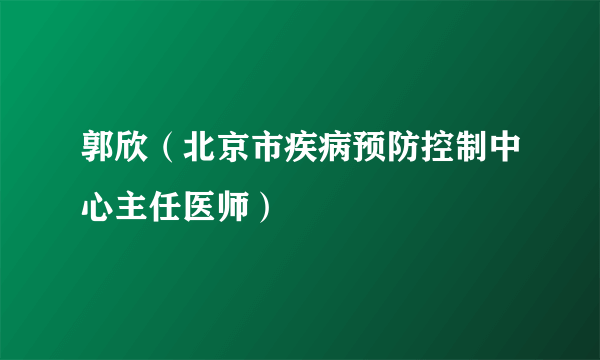 郭欣（北京市疾病预防控制中心主任医师）